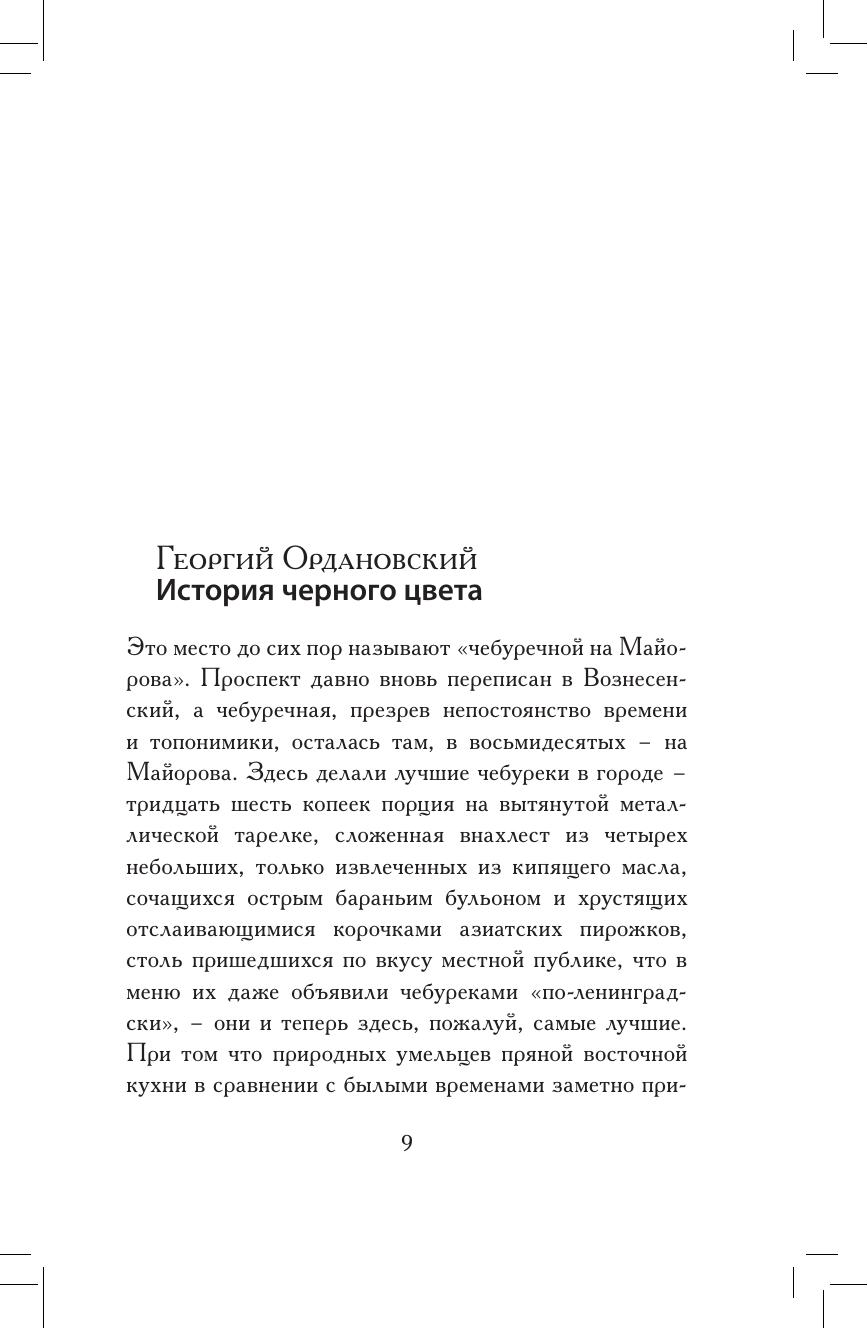 Георгий Ордановский
История черного цвета

Это место до сих пор называют «чебуречной на Майорова». Проспект давно вновь переписан в Вознесенский, а чебуречная, презрев непостоянство времени и топонимики, осталась там, в восьмидесятых – на Майорова. Здесь делали лучшие чебуреки в городе – тридцать шесть копеек порция на вытянутой металлической тарелке, сложенная внахлест из четырех небольших, только извлеченных из кипящего масла, сочащихся острым бараньим бульоном и хрустящих отслаивающимися корочками азиатских пирожков, столь пришедшихся по вкусу местной публике, что в меню их даже объявили чебуреками «по-ленинградски», – они и теперь здесь, пожалуй, самые лучшие. При том что природных умельцев пряной восточной кухни в сравнении с былыми временами заметно при-

9